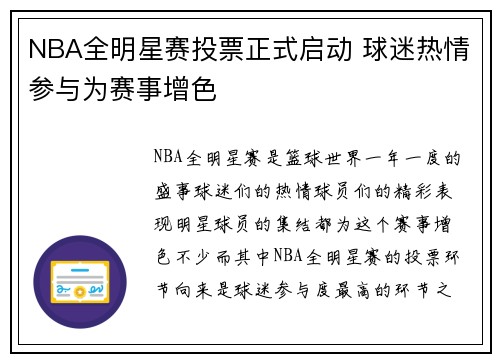 NBA全明星赛投票正式启动 球迷热情参与为赛事增色

NBA全明星赛是篮球世界一年一度的盛事球迷们的热情球员们的精彩表现明星球员的集结都为这个赛事增色不少而其中NBA全明星赛的投票环节向来是球迷参与度最高的环节之